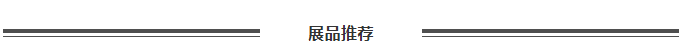 展品推荐